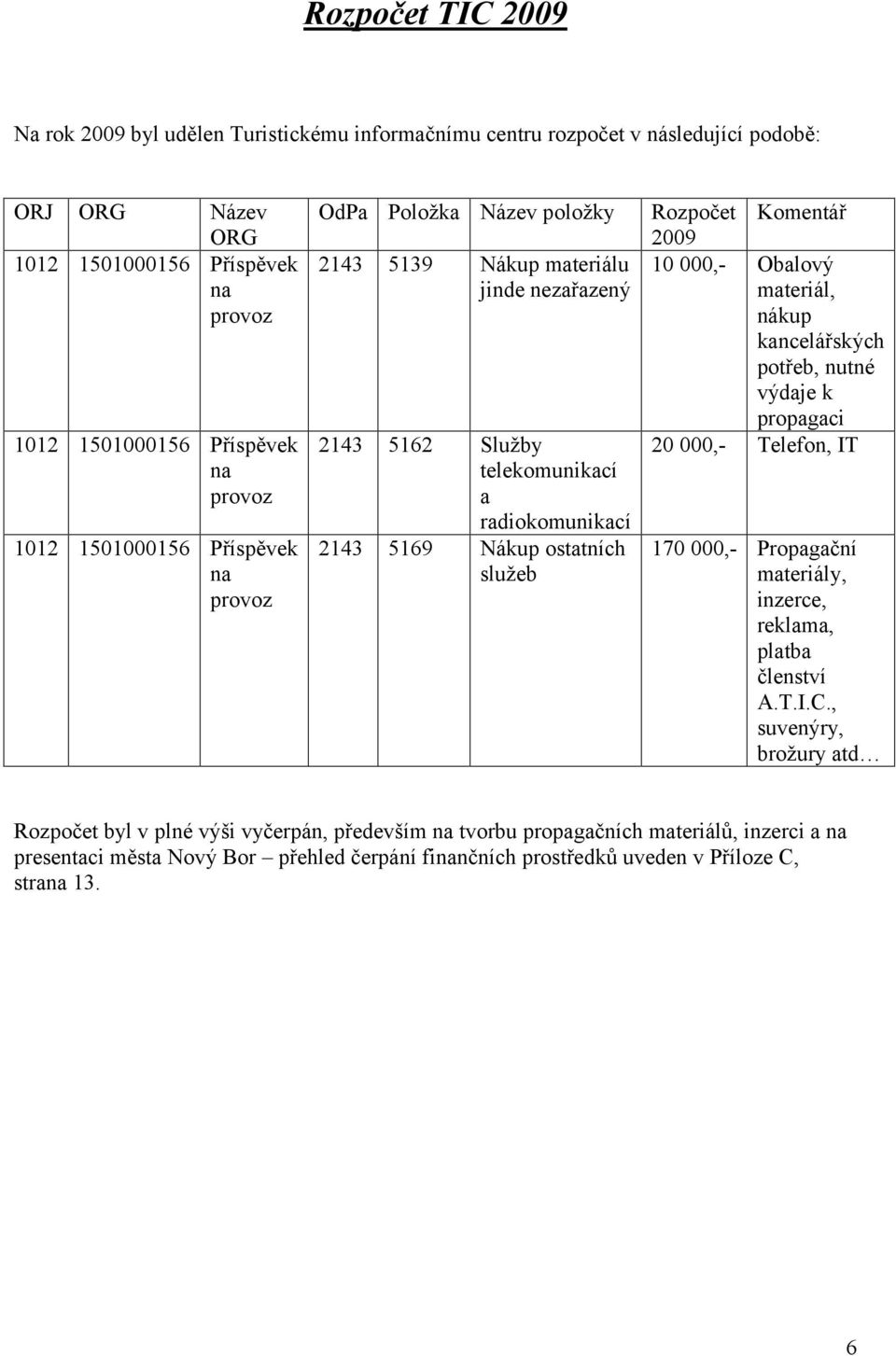 Rozpočet TIC 2009

Na rok 2009 byl udělen Turistickému informačnímu centru rozpočet v následující podobě:

| ORJ | ORG | Název ORG | OdPa | Položka | Název položky | Rozpočet 2009 | Komentář |
|---|---|---|---|---|---|---|---|
| 1012 | 1501000156 | Příspěvek na provoz | 2143 | 5139 | Nákup materiálu jinde nezařazený | 10 000,- | Obalový materiál, nákup kancelářských potřeb, nutné výdaje k propagaci |
| 1012 | 1501000156 | Příspěvek na provoz | 2143 | 5162 | Služby telekomunikací a radiokomunikací | 20 000,- | Telefon, IT |
| 1012 | 1501000156 | Příspěvek na provoz | 2143 | 5169 | Nákup ostatních služeb | 170 000,- | Propagační materiály, inzerce, reklama, platba členství A.T.I.C., suvenýry, brožury atd… |

Rozpočet byl v plné výši vyčerpán, především na tvorbu propagačních materiálů, inzerci a na presentaci města Nový Bor – přehled čerpání finančních prostředků uveden v Příloze C, strana 13.

6